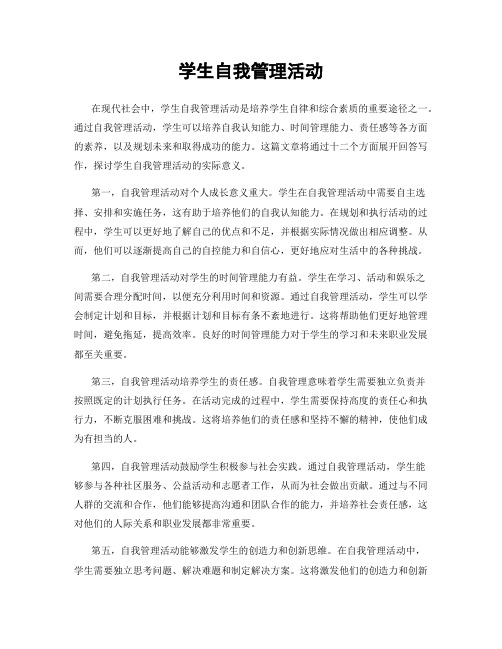 学生自我管理活动

在现代社会中，学生自我管理活动是培养学生自律和综合素质的重要途径之一。通过自我管理活动，学生可以培养自我认知能力、时间管理能力、责任感等各方面的素养，以及规划未来和取得成功的能力。这篇文章将通过十二个方面展开回答写作，探讨学生自我管理活动的实际意义。

第一，自我管理活动对个人成长意义重大。学生在自我管理活动中需要自主选择、安排和实施任务，这有助于培养他们的自我认知能力。在规划和执行活动的过程中，学生可以更好地了解自己的优点和不足，并根据实际情况做出相应调整。从而，他们可以逐渐提高自己的自控能力和自信心，更好地应对生活中的各种挑战。

第二，自我管理活动对学生的时间管理能力有益。学生在学习、活动和娱乐之间需要合理分配时间，以便充分利用时间和资源。通过自我管理活动，学生可以学会制定计划和目标，并根据计划和目标有条不紊地进行。这将帮助他们更好地管理时间，避免拖延，提高效率。良好的时间管理能力对于学生的学习和未来职业发展都至关重要。

第三，自我管理活动培养学生的责任感。自我管理意味着学生需要独立负责并按照既定的计划执行任务。在活动完成的过程中，学生需要保持高度的责任心和执行力，不断克服困难和挑战。这将培养他们的责任感和坚持不懈的精神，使他们成为有担当的人。

第四，自我管理活动鼓励学生积极参与社会实践。通过自我管理活动，学生能够参与各种社区服务、公益活动和志愿者工作，从而为社会做出贡献。通过与不同人群的交流和合作，他们能够提高沟通和团队合作的能力，并培养社会责任感，这对他们的人际关系和职业发展都非常重要。

第五，自我管理活动能够激发学生的创造力和创新思维。在自我管理活动中，学生需要独立思考问题、解决难题和制定解决方案。这将激发他们的创造力和创新